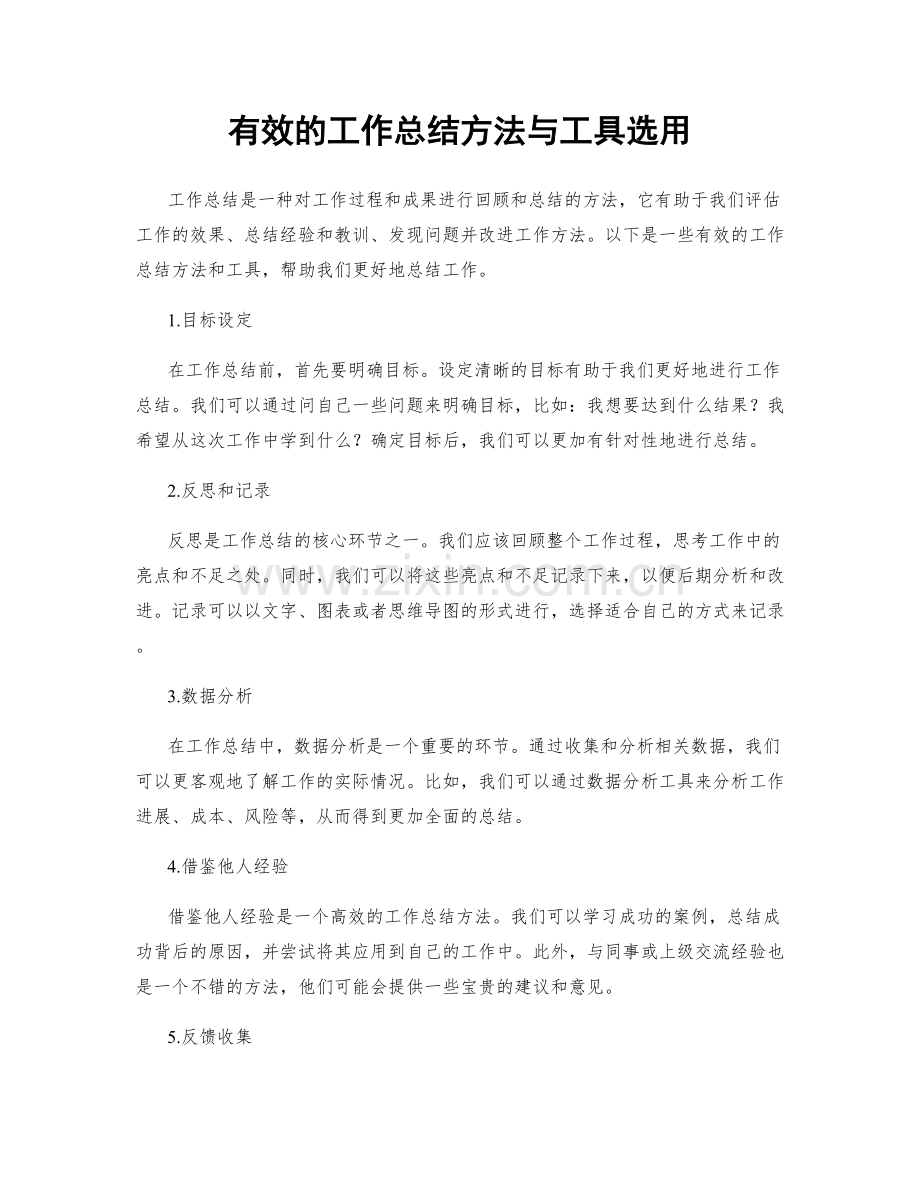 有效的工作总结方法与工具选用

工作总结是一种对工作过程和成果进行回顾和总结的方法，它有助于我们评估工作的效果、总结经验和教训、发现问题并改进工作方法。以下是一些有效的工作总结方法和工具，帮助我们更好地总结工作。

1.目标设定

在工作总结前，首先要明确目标。设定清晰的目标有助于我们更好地进行工作总结。我们可以通过问自己一些问题来明确目标，比如：我想要达到什么结果？我希望从这次工作中学到什么？确定目标后，我们可以更加有针对性地进行总结。

2.反思和记录

反思是工作总结的核心环节之一。我们应该回顾整个工作过程，思考工作中的亮点和不足之处。同时，我们可以将这些亮点和不足记录下来，以便后期分析和改进。记录可以以文字、图表或者思维导图的形式进行，选择适合自己的方式来记录。

3.数据分析

在工作总结中，数据分析是一个重要的环节。通过收集和分析相关数据，我们可以更客观地了解工作的实际情况。比如，我们可以通过数据分析工具来分析工作进展、成本、风险等，从而得到更加全面的总结。

4.借鉴他人经验

借鉴他人经验是一个高效的工作总结方法。我们可以学习成功的案例，总结成功背后的原因，并尝试将其应用到自己的工作中。此外，与同事或上级交流经验也是一个不错的方法，他们可能会提供一些宝贵的建议和意见。

5.反馈收集

www.zixin.com.cn